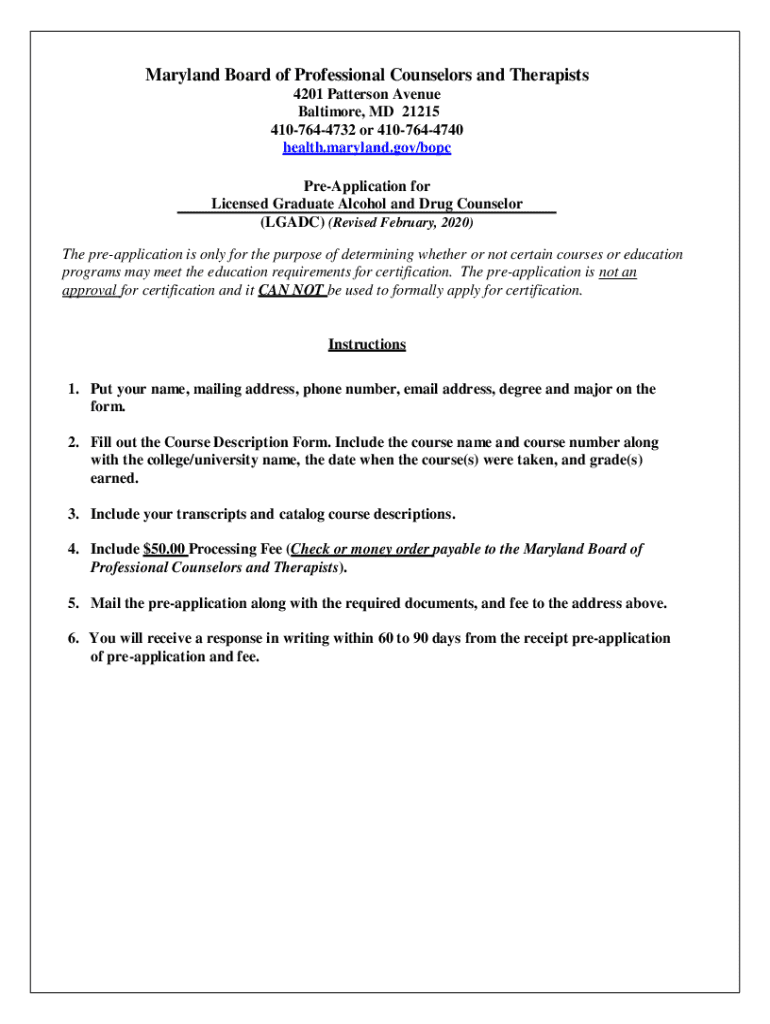 Maryland Board of Professional Counselors and Therapists
4201 Patterson Avenue
Baltimore, MD 21215
410-764-4732 or 410-764-4740
health.maryland.gov/bopc

Pre-Application for
Licensed Graduate Alcohol and Drug Counselor
(LGADC) (Revised February, 2020)

The pre-application is only for the purpose of determining whether or not certain courses or education programs may meet the education requirements for certification. The pre-application is not an approval for certification and it CAN NOT be used to formally apply for certification.

Instructions

1. Put your name, mailing address, phone number, email address, degree and major on the form.

2. Fill out the Course Description Form. Include the course name and course number along with the college/university name, the date when the course(s) were taken, and grade(s) earned.

3. Include your transcripts and catalog course descriptions.

4. Include $50.00 Processing Fee (Check or money order payable to the Maryland Board of Professional Counselors and Therapists).

5. Mail the pre-application along with the required documents, and fee to the address above.

6. You will receive a response in writing within 60 to 90 days from the receipt pre-application of pre-application and fee.